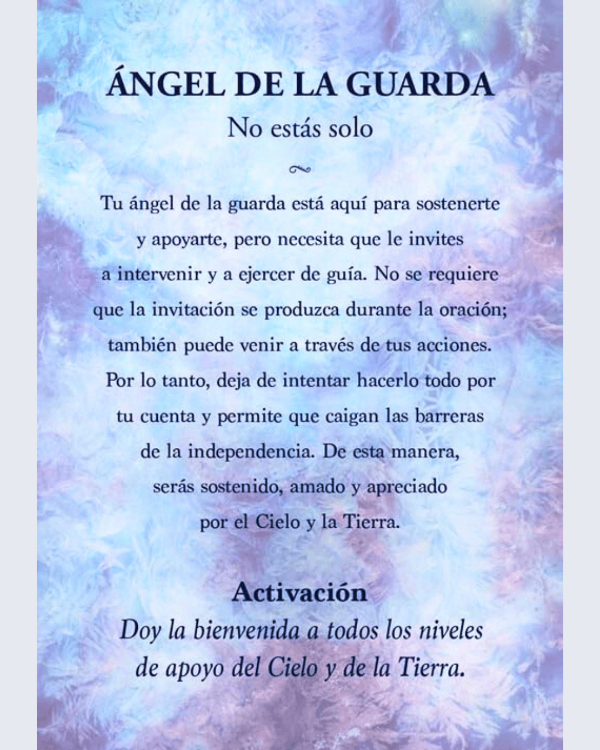 ÁNGEL DE LA GUARDA
No estás solo

Tu ángel de la guarda está aquí para sostenerte y apoyarte, pero necesita que le invites a intervenir y a ejercer de guía. No se requiere que la invitación se produzca durante la oración; también puede venir a través de tus acciones. Por lo tanto, deja de intentar hacerlo todo por tu cuenta y permite que caigan las barreras de la independencia. De esta manera, serás sostenido, amado y apreciado por el Cielo y la Tierra.

Activación
Doy la bienvenida a todos los niveles de apoyo del Cielo y de la Tierra.